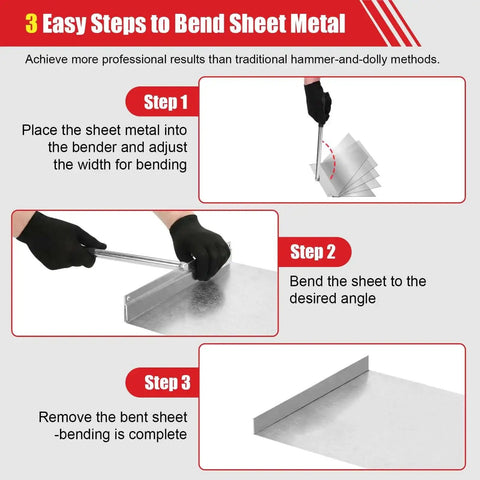 3 Easy Steps to Bend Sheet Metal

Achieve more professional results than traditional hammer-and-dolly methods.

Step 1

Place the sheet metal into the bender and adjust the width for bending

Step 2

Bend the sheet to the desired angle

Step 3

Remove the bent sheet -bending is complete